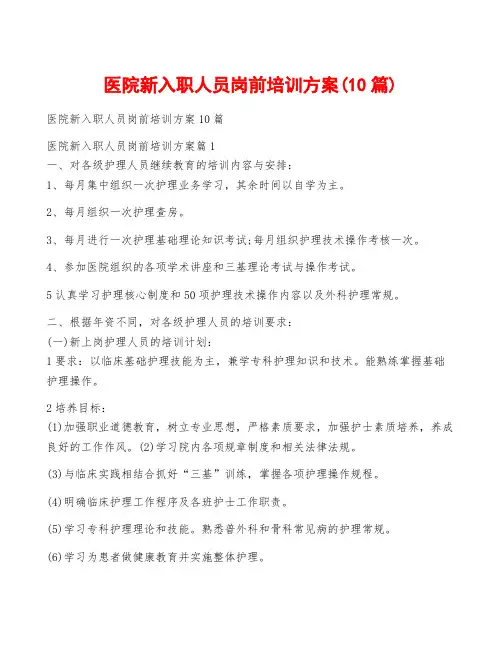 医院新入职人员岗前培训方案(10篇)

医院新入职人员岗前培训方案10篇

医院新入职人员岗前培训方案篇1
一、对各级护理人员继续教育的培训内容与安排：
1、每月集中组织一次护理业务学习，其余时间以自学为主。

2、每月组织一次护理查房。

3、每月进行一次护理基础理论知识考试;每月组织护理技术操作考核一次。

4、参加医院组织的各项学术讲座和三基理论考试与操作考试。

5认真学习护理核心制度和50项护理技术操作内容以及外科护理常规。

二、根据年资不同，对各级护理人员的培训要求：
(一)新上岗护理人员的培训计划：
1要求：以临床基础护理技能为主，兼学专科护理知识和技术。能熟练掌握基础护理操作。

2培养目标：
(1)加强职业道德教育，树立专业思想，严格素质要求，加强护士素质培养，养成良好的工作作风。(2)学习院内各项规章制度和相关法律法规。

(3)与临床实践相结合抓好“三基”训练，掌握各项护理操作规程。

(4)明确临床护理工作程序及各班护士工作职责。

(5)学习专科护理理论和技能。熟悉普外科和骨科常见病的护理常规。

(6)学习为患者做健康教育并实施整体护理。